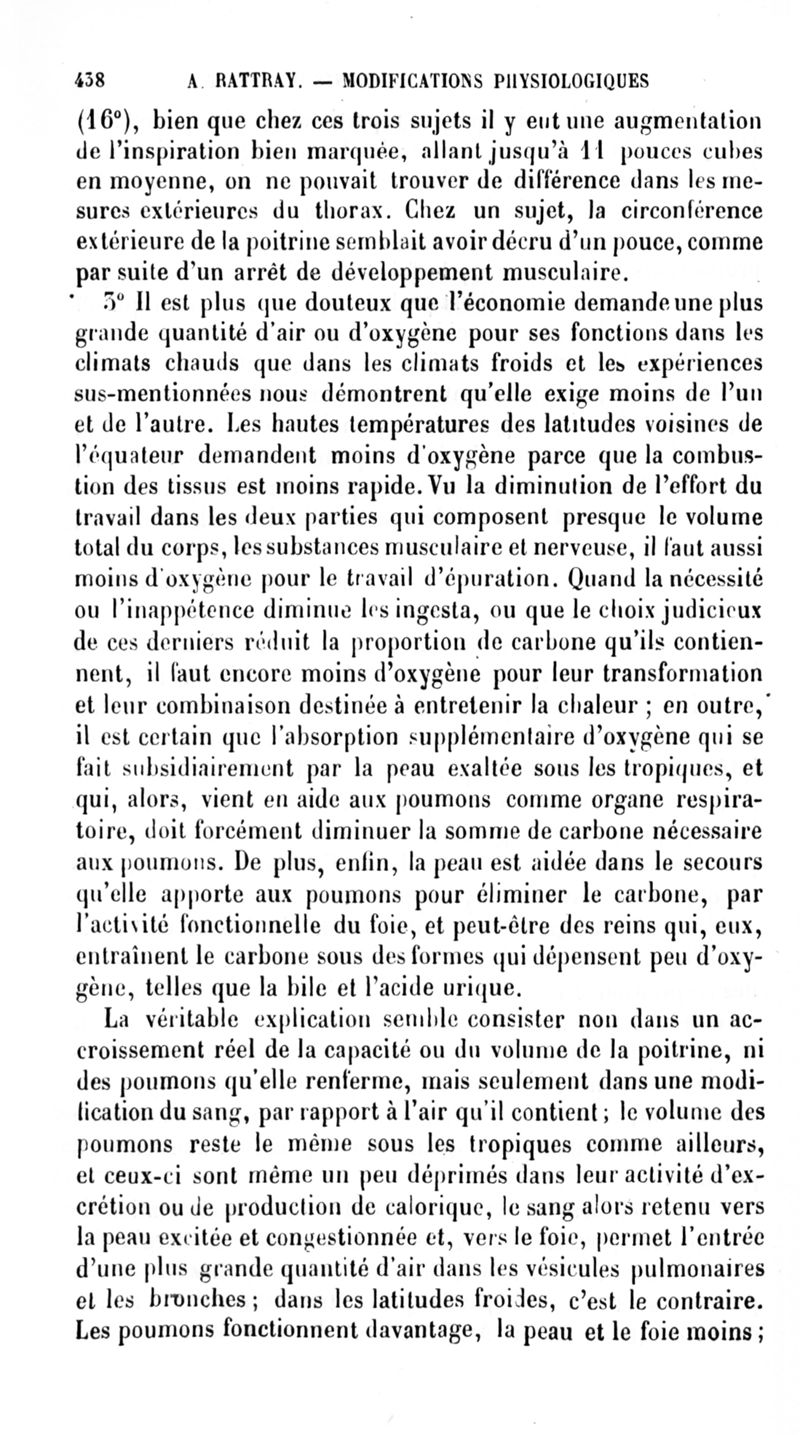 438 A. RATTRAY. — MODIFICATIONS PHYSIOLOGIQUES

(16°), bien que chez ces trois sujets il y eut une augmentation de l'inspiration bien marquée, allant jusqu'à 11 pouces cubes en moyenne, on ne pouvait trouver de différence dans les mesures extérieures du thorax. Chez un sujet, la circonférence extérieure de la poitrine semblait avoir décru d'un pouce, comme par suite d'un arrêt de développement musculaire.

3° Il est plus que douteux que l'économie demande une plus grande quantité d'air ou d'oxygène pour ses fonctions dans les climats chauds que dans les climats froids et les expériences sus-mentionnées nous démontrent qu'elle exige moins de l'un et de l'autre. Les hautes températures des latitudes voisines de l'équateur demandent moins d'oxygène parce que la combustion des tissus est moins rapide. Vu la diminution de l'effort du travail dans les deux parties qui composent presque le volume total du corps, les substances musculaire et nerveuse, il faut aussi moins d'oxygène pour le travail d'épuration. Quand la nécessité ou l'inappétence diminue les ingesta, ou que le choix judicieux de ces derniers réduit la proportion de carbone qu'ils contiennent, il faut encore moins d'oxygène pour leur transformation et leur combinaison destinée à entretenir la chaleur ; en outre, il est certain que l'absorption supplémentaire d'oxygène qui se fait subsidiairement par la peau exaltée sous les tropiques, et qui, alors, vient en aide aux poumons comme organe respiratoire, doit forcément diminuer la somme de carbone nécessaire aux poumons. De plus, enfin, la peau est aidée dans le secours qu'elle apporte aux poumons pour éliminer le carbone, par l'activité fonctionnelle du foie, et peut-être des reins qui, eux, entraînent le carbone sous des formes qui dépensent peu d'oxygène, telles que la bile et l'acide urique.

La véritable explication semble consister non dans un accroissement réel de la capacité ou du volume de la poitrine, ni des poumons qu'elle renferme, mais seulement dans une modification du sang, par rapport à l'air qu'il contient ; le volume des poumons reste le même sous les tropiques comme ailleurs, et ceux-ci sont même un peu déprimés dans leur activité d'excrétion ou de production de calorique, le sang alors retenu vers la peau excitée et congestionnée et, vers le foie, permet l'entrée d'une plus grande quantité d'air dans les vésicules pulmonaires et les bronches ; dans les latitudes froides, c'est le contraire. Les poumons fonctionnent davantage, la peau et le foie moins ;